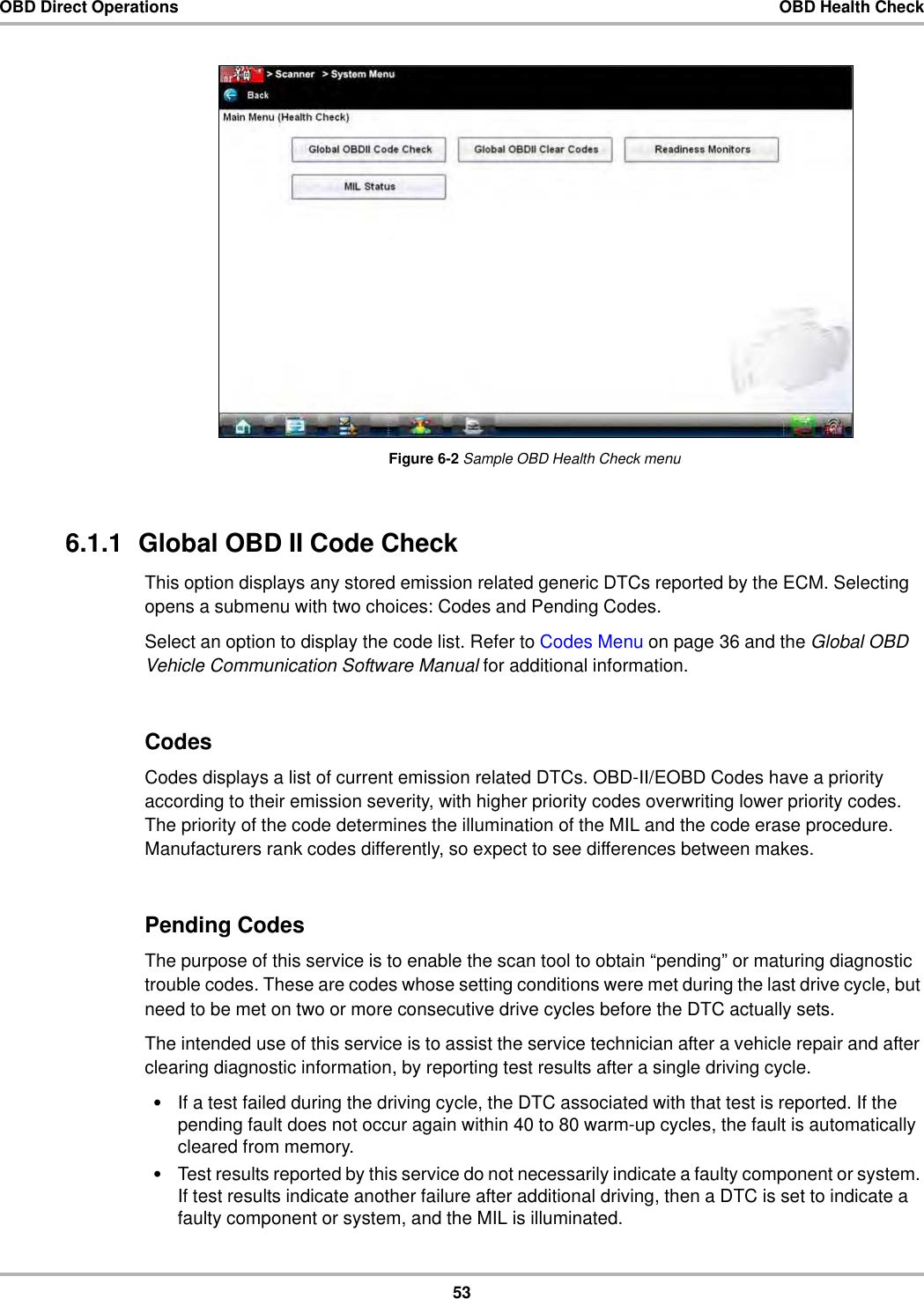 OBD Direct Operations OBD Health Check

> Scanner > System Menu
Back
Main Menu (Health Check)
Global OBDII Code Check
Global OBDII Clear Codes
Readiness Monitors
MIL Status

Figure 6-2 Sample OBD Health Check menu

6.1.1 Global OBD II Code Check

This option displays any stored emission related generic DTCs reported by the ECM. Selecting opens a submenu with two choices: Codes and Pending Codes.

Select an option to display the code list. Refer to Codes Menu on page 36 and the Global OBD Vehicle Communication Software Manual for additional information.

Codes

Codes displays a list of current emission related DTCs. OBD-II/EOBD Codes have a priority according to their emission severity, with higher priority codes overwriting lower priority codes. The priority of the code determines the illumination of the MIL and the code erase procedure. Manufacturers rank codes differently, so expect to see differences between makes.

Pending Codes

The purpose of this service is to enable the scan tool to obtain “pending” or maturing diagnostic trouble codes. These are codes whose setting conditions were met during the last drive cycle, but need to be met on two or more consecutive drive cycles before the DTC actually sets.

The intended use of this service is to assist the service technician after a vehicle repair and after clearing diagnostic information, by reporting test results after a single driving cycle.

• If a test failed during the driving cycle, the DTC associated with that test is reported. If the pending fault does not occur again within 40 to 80 warm-up cycles, the fault is automatically cleared from memory.
• Test results reported by this service do not necessarily indicate a faulty component or system. If test results indicate another failure after additional driving, then a DTC is set to indicate a faulty component or system, and the MIL is illuminated.

53